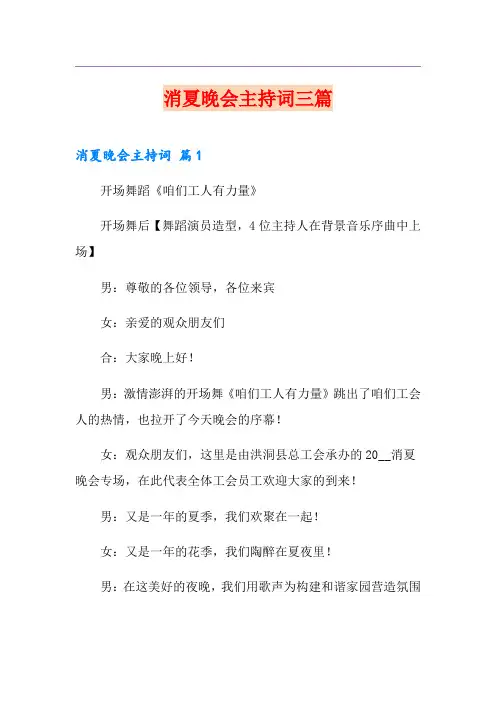 消夏晚会主持词三篇

消夏晚会主持词 篇1

开场舞蹈《咱们工人有力量》

开场舞后【舞蹈演员造型，4位主持人在背景音乐序曲中上场】

男：尊敬的各位领导，各位来宾

女：亲爱的观众朋友们

合：大家晚上好！

男：激情澎湃的开场舞《咱们工人有力量》跳出了咱们工会人的热情，也拉开了今天晚会的序幕！

女：观众朋友们，这里是由洪洞县总工会承办的20__消夏晚会专场，在此代表全体工会员工欢迎大家的到来！

男：又是一年的夏季，我们欢聚在一起！

女：又是一年的花季，我们陶醉在夏夜里！

男：在这美好的夜晚，我们用歌声为构建和谐家园营造氛围